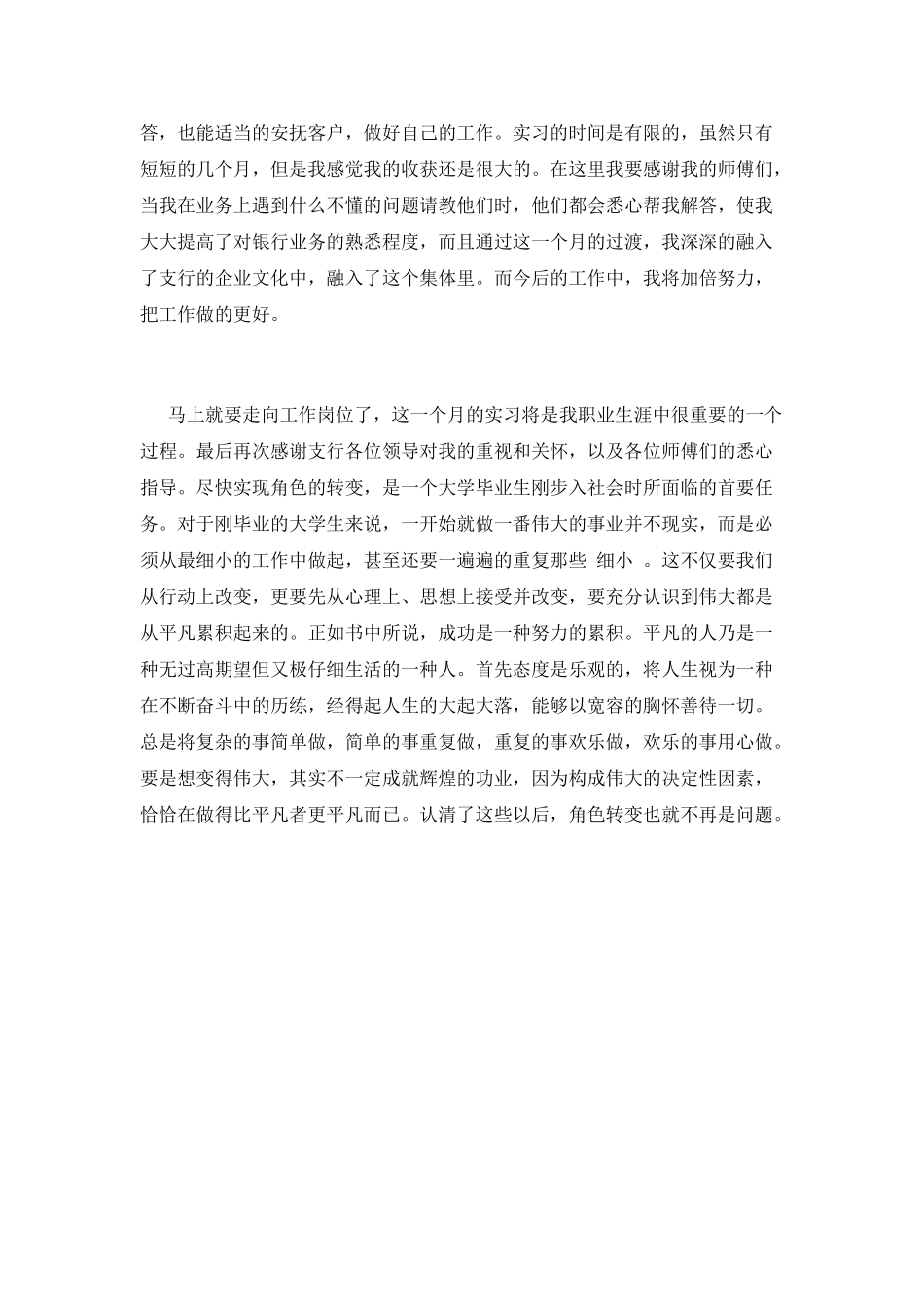 答，也能适当的安抚客户，做好自己的工作。实习的时间是有限的，虽然只有短短的几个月，但是我感觉我的收获还是很大的。在这里我要感谢我的师傅们，当我在业务上遇到什么不懂的问题请教他们时，他们都会悉心帮我解答，使我大大提高了对银行业务的熟悉程度，而且通过这一个月的过渡，我深深的融入了支行的企业文化中，融入了这个集体里。而今后的工作中，我将加倍努力，把工作做的更好。

马上就要走向工作岗位了，这一个月的实习将是我职业生涯中很重要的一个过程。最后再次感谢支行各位领导对我的重视和关怀，以及各位师傅们的悉心指导。尽快实现角色的转变，是一个大学毕业生刚步入社会时所面临的首要任务。对于刚毕业的大学生来说，一开始就做一番伟大的事业并不现实，而是必须从最细小的工作中做起，甚至还要一遍遍的重复那些 细小 。这不仅要我们从行动上改变，更要先从心理上、思想上接受并改变，要充分认识到伟大都是从平凡累积起来的。正如书中所说，成功是一种努力的累积。平凡的人乃是一种无过高期望但又极仔细生活的一种人。首先态度是乐观的，将人生视为一种在不断奋斗中的历练，经得起人生的大起大落，能够以宽容的胸怀善待一切。总是将复杂的事简单做，简单的事重复做，重复的事欢乐做，欢乐的事用心做。要是想变得伟大，其实不一定成就辉煌的功业，因为构成伟大的决定性因素，恰恰在做得比平凡者更平凡而已。认清了这些以后，角色转变也就不再是问题。